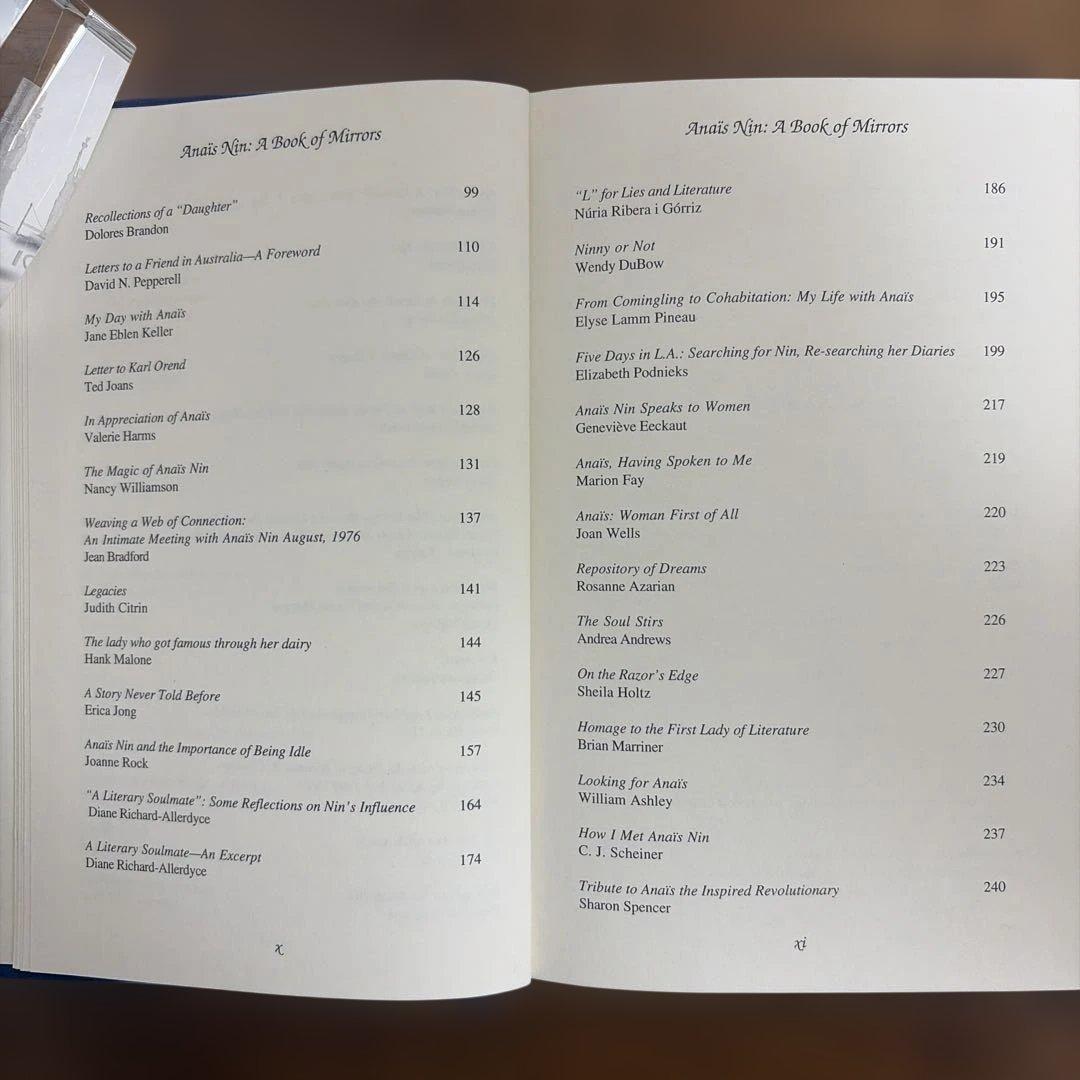 Anaïs Nin: A Book of Mirrors

Recollections of a "Daughter" 99
Dolores Brandon

Letters to a Friend in Australia—A Foreword 110
David N. Pepperell

My Day with Anaïs 114
Jane Eblen Keller

Letter to Karl Orend 126
Ted Joans

In Appreciation of Anaïs 128
Valerie Harms

The Magic of Anaïs Nin 131
Nancy Williamson

Weaving a Web of Connection: An Intimate Meeting with Anaïs Nin August, 1976 137
Jean Bradford

Legacies 141
Judith Citrin

The lady who got famous through her dairy 144
Hank Malone

A Story Never Told Before 145
Erica Jong

Anaïs Nin and the Importance of Being Idle 157
Joanne Rock

"A Literary Soulmate": Some Reflections on Nin's Influence 164
Diane Richard-Allerdyce

A Literary Soulmate—An Excerpt 174
Diane Richard-Allerdyce

x

Anaïs Nin: A Book of Mirrors

"L" for Lies and Literature 186
Núria Ribera i Górriz

Ninny or Not 191
Wendy DuBow

From Comingling to Cohabitation: My Life with Anaïs 195
Elyse Lamm Pineau

Five Days in L.A.: Searching for Nin, Re-searching her Diaries 199
Elizabeth Podnieks

Anaïs Nin Speaks to Women 217
Geneviève Eeckaut

Anaïs, Having Spoken to Me 219
Marion Fay

Anaïs: Woman First of All 220
Joan Wells

Repository of Dreams 223
Rosanne Azarian

The Soul Stirs 226
Andrea Andrews

On the Razor's Edge 227
Sheila Holtz

Homage to the First Lady of Literature 230
Brian Marriner

Looking for Anaïs 234
William Ashley

How I Met Anaïs Nin 237
C. J. Scheiner

Tribute to Anaïs the Inspired Revolutionary 240
Sharon Spencer

xi